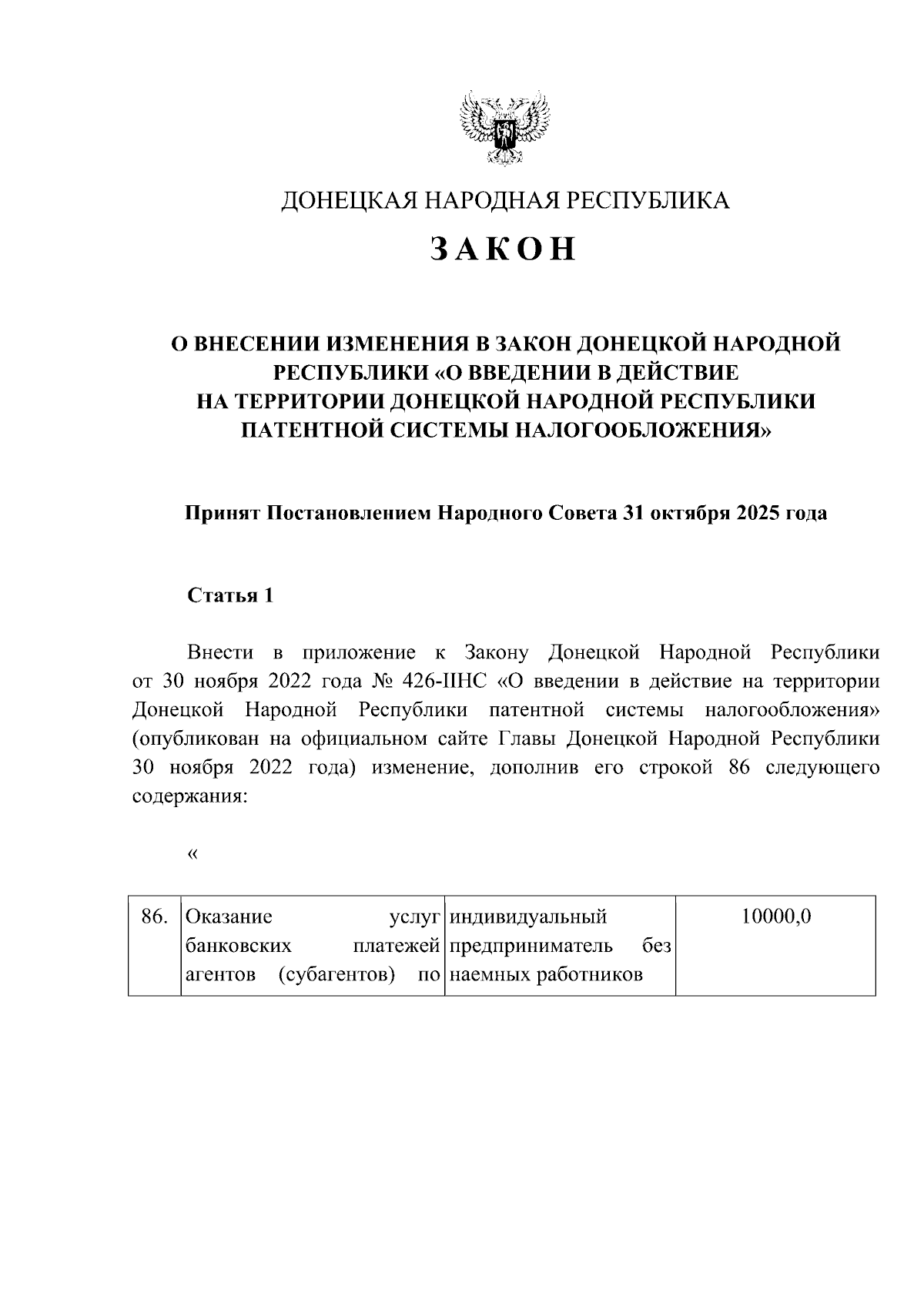 ДОНЕЦКАЯ НАРОДНАЯ РЕСПУБЛИКА

ЗАКОН

О ВНЕСЕНИИ ИЗМЕНЕНИЯ В ЗАКОН ДОНЕЦКОЙ НАРОДНОЙ РЕСПУБЛИКИ «О ВВЕДЕНИИ В ДЕЙСТВИЕ НА ТЕРРИТОРИИ ДОНЕЦКОЙ НАРОДНОЙ РЕСПУБЛИКИ ПАТЕНТНОЙ СИСТЕМЫ НАЛОГООБЛОЖЕНИЯ»

Принят Постановлением Народного Совета 31 октября 2025 года

Статья 1

Внести в приложение к Закону Донецкой Народной Республики от 30 ноября 2022 года № 426-IIНС «О введении в действие на территории Донецкой Народной Республики патентной системы налогообложения» (опубликован на официальном сайте Главы Донецкой Народной Республики 30 ноября 2022 года) изменение, дополнив его строкой 86 следующего содержания:

«

| 86. | Оказание услуг банковских платежей агентов (субагентов) по | индивидуальный предприниматель без наемных работников | 10000,0 |
|---|---|---|---|